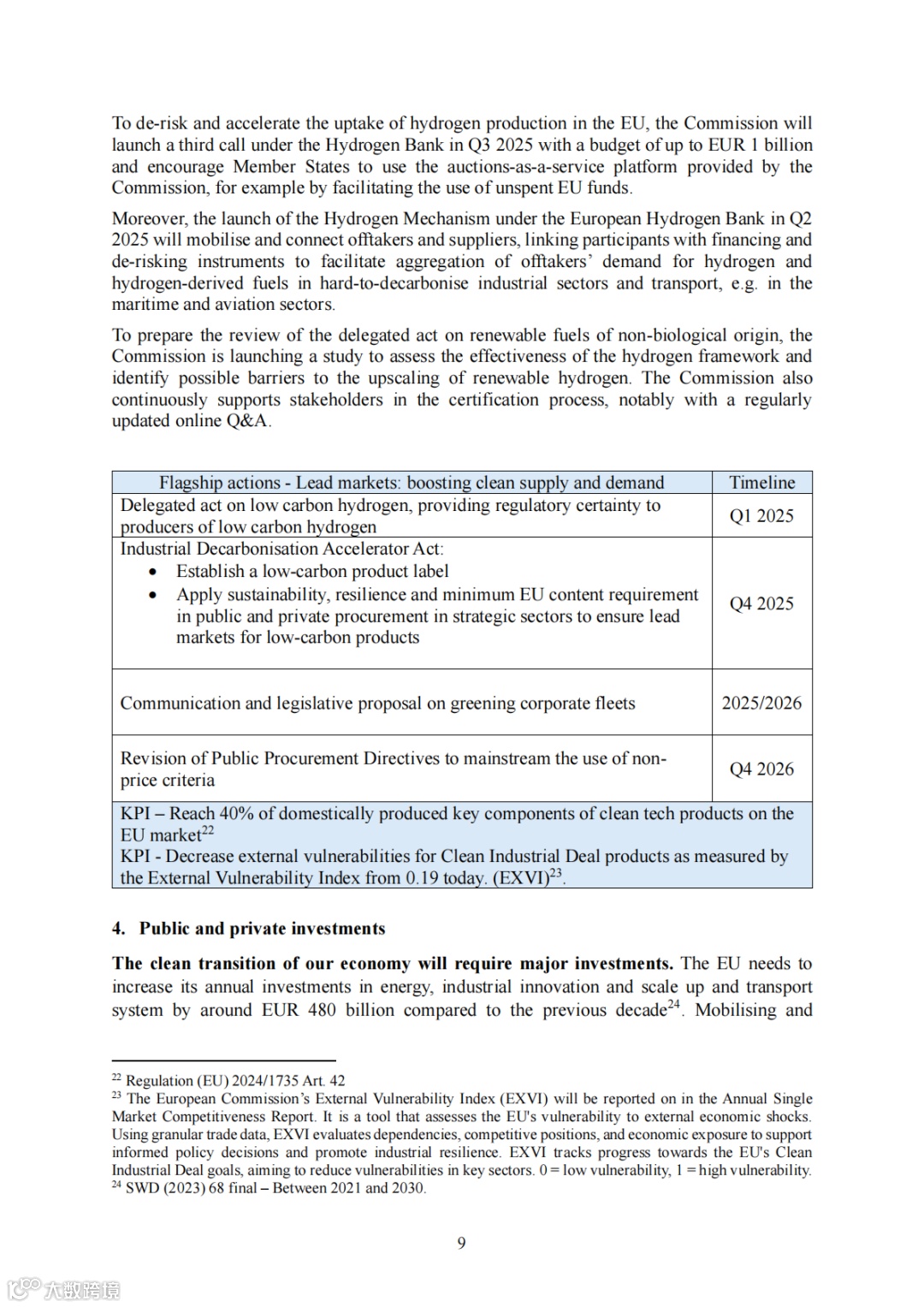 To de-risk and accelerate the uptake of hydrogen production in the EU, the Commission will launch a third call under the Hydrogen Bank in Q3 2025 with a budget of up to EUR 1 billion and encourage Member States to use the auctions-as-a-service platform provided by the Commission, for example by facilitating the use of unspent EU funds.

Moreover, the launch of the Hydrogen Mechanism under the European Hydrogen Bank in Q2 2025 will mobilise and connect offtakers and suppliers, linking participants with financing and de-risking instruments to facilitate aggregation of offtakers' demand for hydrogen and hydrogen-derived fuels in hard-to-decarbonise industrial sectors and transport, e.g. in the maritime and aviation sectors.

To prepare the review of the delegated act on renewable fuels of non-biological origin, the Commission is launching a study to assess the effectiveness of the hydrogen framework and identify possible barriers to the upscaling of renewable hydrogen. The Commission also continuously supports stakeholders in the certification process, notably with a regularly updated online Q&A.

| Flagship actions - Lead markets: boosting clean supply and demand | Timeline |
|---|---|
| Delegated act on low carbon hydrogen, providing regulatory certainty to producers of low carbon hydrogen | Q1 2025 |
| Industrial Decarbonisation Accelerator Act: • Establish a low-carbon product label • Apply sustainability, resilience and minimum EU content requirement in public and private procurement in strategic sectors to ensure lead markets for low-carbon products | Q4 2025 |
| Communication and legislative proposal on greening corporate fleets | 2025/2026 |
| Revision of Public Procurement Directives to mainstream the use of non-price criteria | Q4 2026 |
| KPI – Reach 40% of domestically produced key components of clean tech products on the EU market$^{22}$ KPI - Decrease external vulnerabilities for Clean Industrial Deal products as measured by the External Vulnerability Index from 0.19 today. (EXVI)$^{23}$. | |

4. Public and private investments

The clean transition of our economy will require major investments. The EU needs to increase its annual investments in energy, industrial innovation and scale up and transport system by around EUR 480 billion compared to the previous decade$^{24}$. Mobilising and

$^{22}$ Regulation (EU) 2024/1735 Art. 42
$^{23}$ The European Commission's External Vulnerability Index (EXVI) will be reported on in the Annual Single Market Competitiveness Report. It is a tool that assesses the EU's vulnerability to external economic shocks. Using granular trade data, EXVI evaluates dependencies, competitive positions, and economic exposure to support informed policy decisions and promote industrial resilience. EXVI tracks progress towards the EU's Clean Industrial Deal goals, aiming to reduce vulnerabilities in key sectors. 0 = low vulnerability, 1 = high vulnerability.
$^{24}$ SWD (2023) 68 final – Between 2021 and 2030.

9

大数跨境